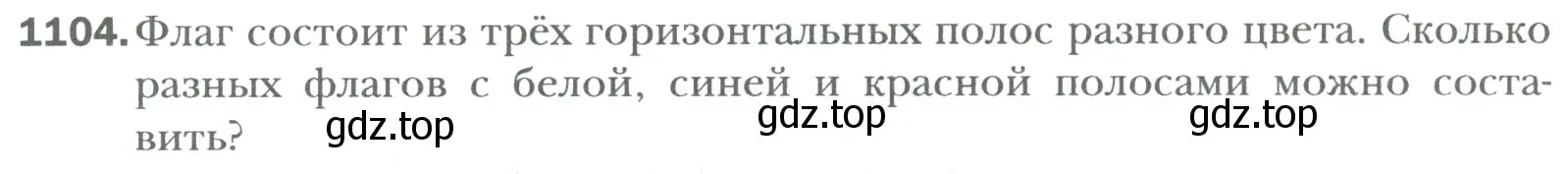 1104. Флаг состоит из трёх горизонтальных полос разного цвета. Сколько разных флагов с белой, синей и красной полосами можно составить?

gdz.top gdz.top gdz.top